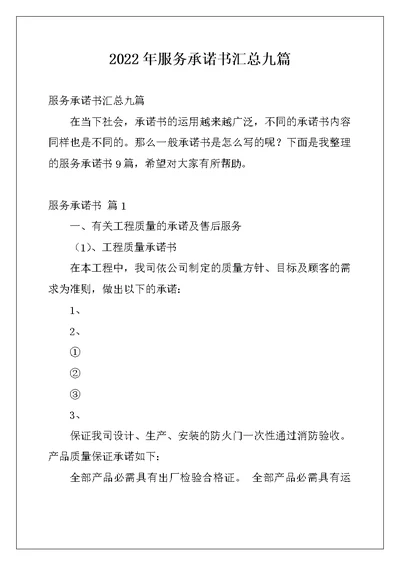 2022年服务承诺书汇总九篇

服务承诺书汇总九篇

在当下社会，承诺书的运用越来越广泛，不同的承诺书内容同样也是不同的。那么一般承诺书是怎么写的呢？下面是我整理的服务承诺书9篇，希望对大家有所帮助。

服务承诺书 篇1

一、有关工程质量的承诺及售后服务

（1）、工程质量承诺书

在本工程中，我司依公司制定的质量方针、目标及顾客的需求为准则，做出以下的承诺：

1、

2、

①

②

③

3、

保证我司设计、生产、安装的防火门一次性通过消防验收。产品质量保证承诺如下：

全部产品必需具有出厂检验合格证。 全部产品必需具有运